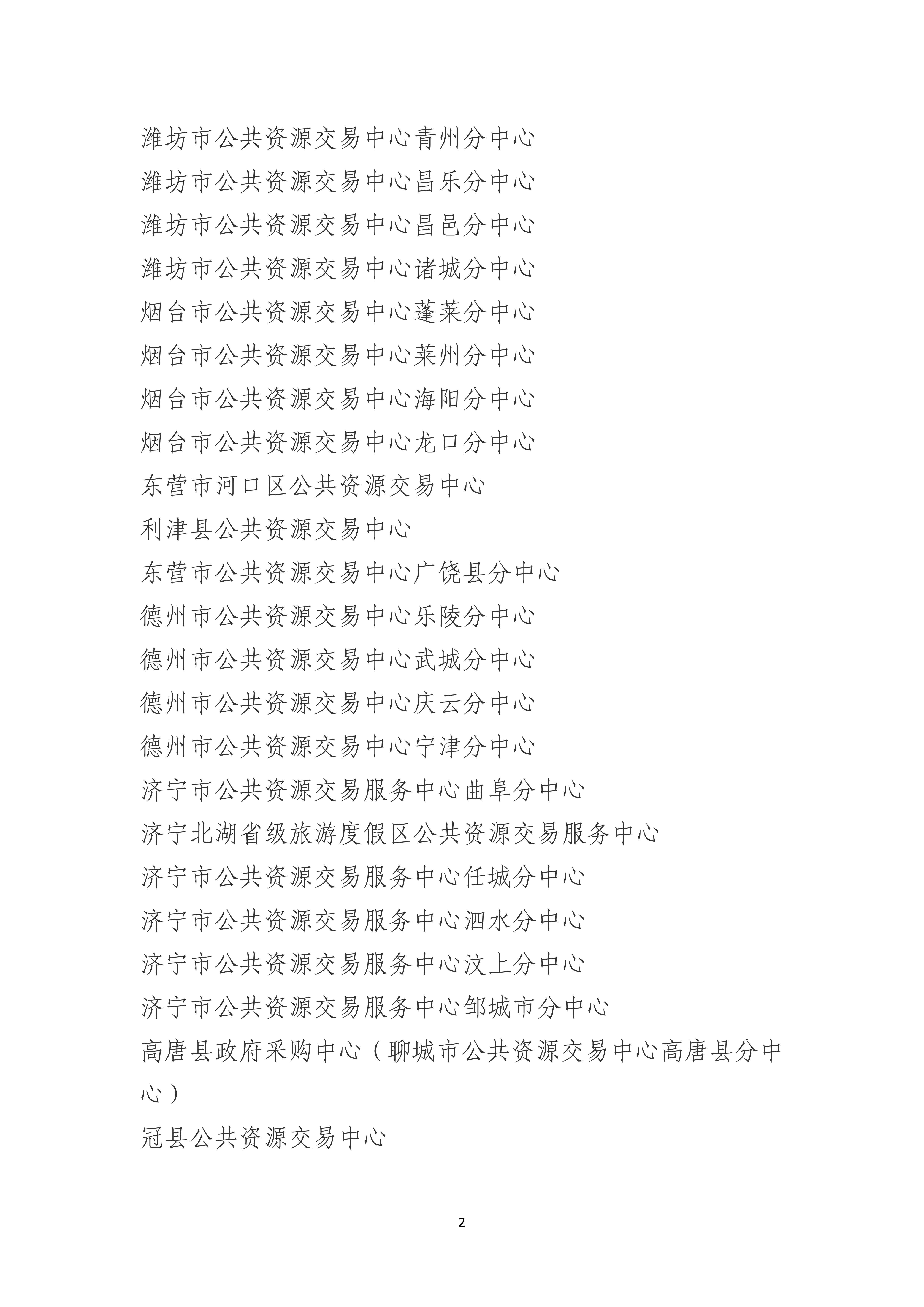 潍坊市公共资源交易中心青州分中心
潍坊市公共资源交易中心昌乐分中心
潍坊市公共资源交易中心昌邑分中心
潍坊市公共资源交易中心诸城分中心
烟台市公共资源交易中心蓬莱分中心
烟台市公共资源交易中心莱州分中心
烟台市公共资源交易中心海阳分中心
烟台市公共资源交易中心龙口分中心
东营市河口区公共资源交易中心
利津县公共资源交易中心
东营市公共资源交易中心广饶县分中心
德州市公共资源交易中心乐陵分中心
德州市公共资源交易中心武城分中心
德州市公共资源交易中心庆云分中心
德州市公共资源交易中心宁津分中心
济宁市公共资源交易服务中心曲阜分中心
济宁北湖省级旅游度假区公共资源交易服务中心
济宁市公共资源交易服务中心任城分中心
济宁市公共资源交易服务中心泗水分中心
济宁市公共资源交易服务中心汶上分中心
济宁市公共资源交易服务中心邹城市分中心
高唐县政府采购中心（聊城市公共资源交易中心高唐县分中心）
冠县公共资源交易中心

2